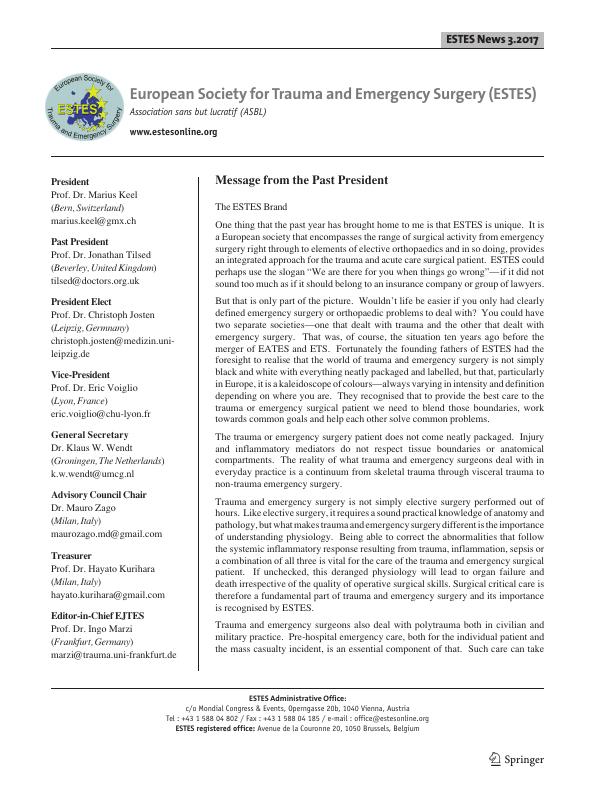 ESTES News 3.2017

European Society for Trauma and Emergency Surgery

ESTES

European Society for Trauma and Emergency Surgery (ESTES)

Association sans but lucratif (ASBL)

www.estesonline.org

President
Prof. Dr. Marius Keel
(Bern, Switzerland)
marius.keel@gmx.ch

Past President
Prof. Dr. Jonathan Tilsed
(Beverley, United Kingdom)
tilsed@doctors.org.uk

President Elect
Prof. Dr. Christoph Josten
(Leipzig, Germnany)
christoph.josten@medizin.uni-leipzig.de

Vice-President
Prof. Dr. Eric Voiglio
(Lyon, France)
eric.voiglio@chu-lyon.fr

General Secretary
Dr. Klaus W. Wendt
(Groningen, The Netherlands)
k.w.wendt@umcg.nl

Advisory Council Chair
Dr. Mauro Zago
(Milan, Italy)
maurozago.md@gmail.com

Treasurer
Prof. Dr. Hayato Kurihara
(Milan, Italy)
hayato.kurihara@gmail.com

Editor-in-Chief EJTES
Prof. Dr. Ingo Marzi
(Frankfurt, Germany)
marzi@trauma.uni-frankfurt.de

Message from the Past President

The ESTES Brand

One thing that the past year has brought home to me is that ESTES is unique. It is a European society that encompasses the range of surgical activity from emergency surgery right through to elements of elective orthopaedics and in so doing, provides an integrated approach for the trauma and acute care surgical patient. ESTES could perhaps use the slogan "We are there for you when things go wrong"—if it did not sound too much as if it should belong to an insurance company or group of lawyers.

But that is only part of the picture. Wouldn't life be easier if you only had clearly defined emergency surgery or orthopaedic problems to deal with? You could have two separate societies—one that dealt with trauma and the other that dealt with emergency surgery. That was, of course, the situation ten years ago before the merger of EATES and ETS. Fortunately the founding fathers of ESTES had the foresight to realise that the world of trauma and emergency surgery is not simply black and white with everything neatly packaged and labelled, but that, particularly in Europe, it is a kaleidoscope of colours—always varying in intensity and definition depending on where you are. They recognised that to provide the best care to the trauma or emergency surgical patient we need to blend those boundaries, work towards common goals and help each other solve common problems.

The trauma or emergency surgery patient does not come neatly packaged. Injury and inflammatory mediators do not respect tissue boundaries or anatomical compartments. The reality of what trauma and emergency surgeons deal with in everyday practice is a continuum from skeletal trauma through visceral trauma to non-trauma emergency surgery.

Trauma and emergency surgery is not simply elective surgery performed out of hours. Like elective surgery, it requires a sound practical knowledge of anatomy and pathology, but what makes trauma and emergency surgery different is the importance of understanding physiology. Being able to correct the abnormalities that follow the systemic inflammatory response resulting from trauma, inflammation, sepsis or a combination of all three is vital for the care of the trauma and emergency surgical patient. If unchecked, this deranged physiology will lead to organ failure and death irrespective of the quality of operative surgical skills. Surgical critical care is therefore a fundamental part of trauma and emergency surgery and its importance is recognised by ESTES.

Trauma and emergency surgeons also deal with polytrauma both in civilian and military practice. Pre-hospital emergency care, both for the individual patient and the mass casualty incident, is an essential component of that. Such care can take

ESTES Administrative Office:
c/o Mondial Congress & Events, Operngasse 20b, 1040 Vienna, Austria
Tel : +43 1 588 04 802 / Fax : +43 1 588 04 185 / e-mail : office@estesonline.org
ESTES registered office: Avenue de la Couronne 20, 1050 Brussels, Belgium

Springer